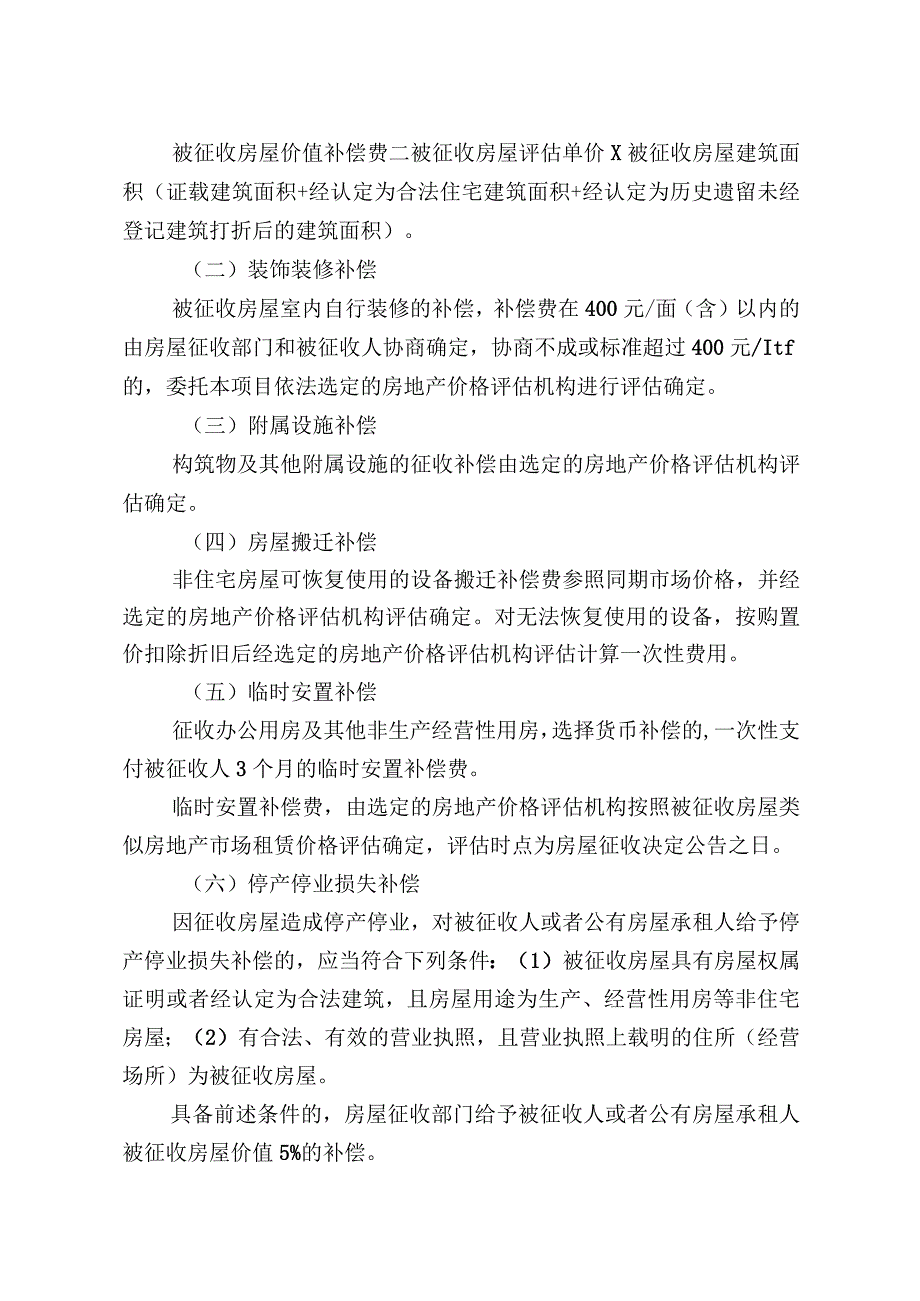 被征收房屋价值补偿费二被征收房屋评估单价X被征收房屋建筑面积（证载建筑面积+经认定为合法住宅建筑面积+经认定为历史遗留未经登记建筑打折后的建筑面积）。

（二）装饰装修补偿

被征收房屋室内自行装修的补偿，补偿费在400元/面（含）以内的由房屋征收部门和被征收人协商确定，协商不成或标准超过400元/Itf的，委托本项目依法选定的房地产价格评估机构进行评估确定。

（三）附属设施补偿

构筑物及其他附属设施的征收补偿由选定的房地产价格评估机构评估确定。

（四）房屋搬迁补偿

非住宅房屋可恢复使用的设备搬迁补偿费参照同期市场价格，并经选定的房地产价格评估机构评估确定。对无法恢复使用的设备，按购置价扣除折旧后经选定的房地产价格评估机构评估计算一次性费用。

（五）临时安置补偿

征收办公用房及其他非生产经营性用房，选择货币补偿的，一次性支付被征收人3个月的临时安置补偿费。

临时安置补偿费，由选定的房地产价格评估机构按照被征收房屋类似房地产市场租赁价格评估确定，评估时点为房屋征收决定公告之日。

（六）停产停业损失补偿

因征收房屋造成停产停业，对被征收人或者公有房屋承租人给予停产停业损失补偿的，应当符合下列条件：（1）被征收房屋具有房屋权属证明或者经认定为合法建筑，且房屋用途为生产、经营性用房等非住宅房屋；（2）有合法、有效的营业执照，且营业执照上载明的住所（经营场所）为被征收房屋。

具备前述条件的，房屋征收部门给予被征收人或者公有房屋承租人被征收房屋价值5%的补偿。